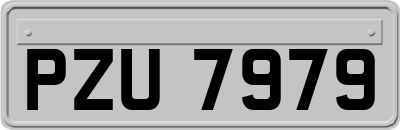 PZU 7979